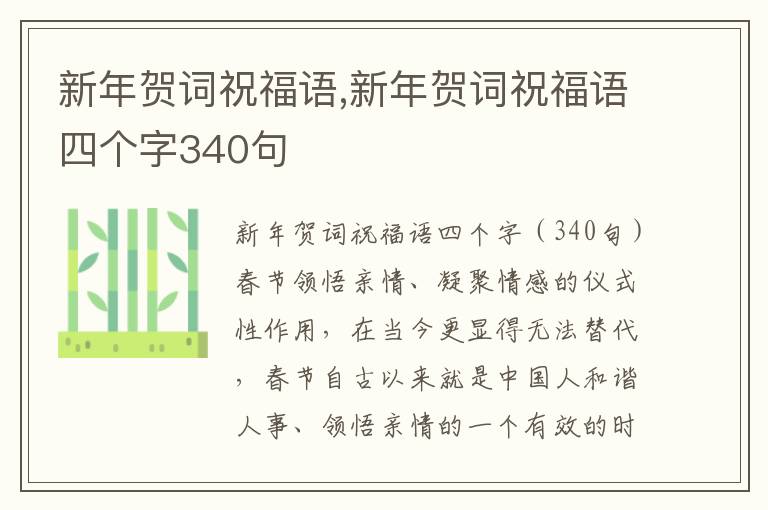 新年贺词祝福语,新年贺词祝福语四个字340句

新年贺词祝福语四个字（340句）春节领悟亲情、凝聚情感的仪式性作用，在当今更显得无法替代，春节自古以来就是中国人和谐人事、领悟亲情的一个有效的时